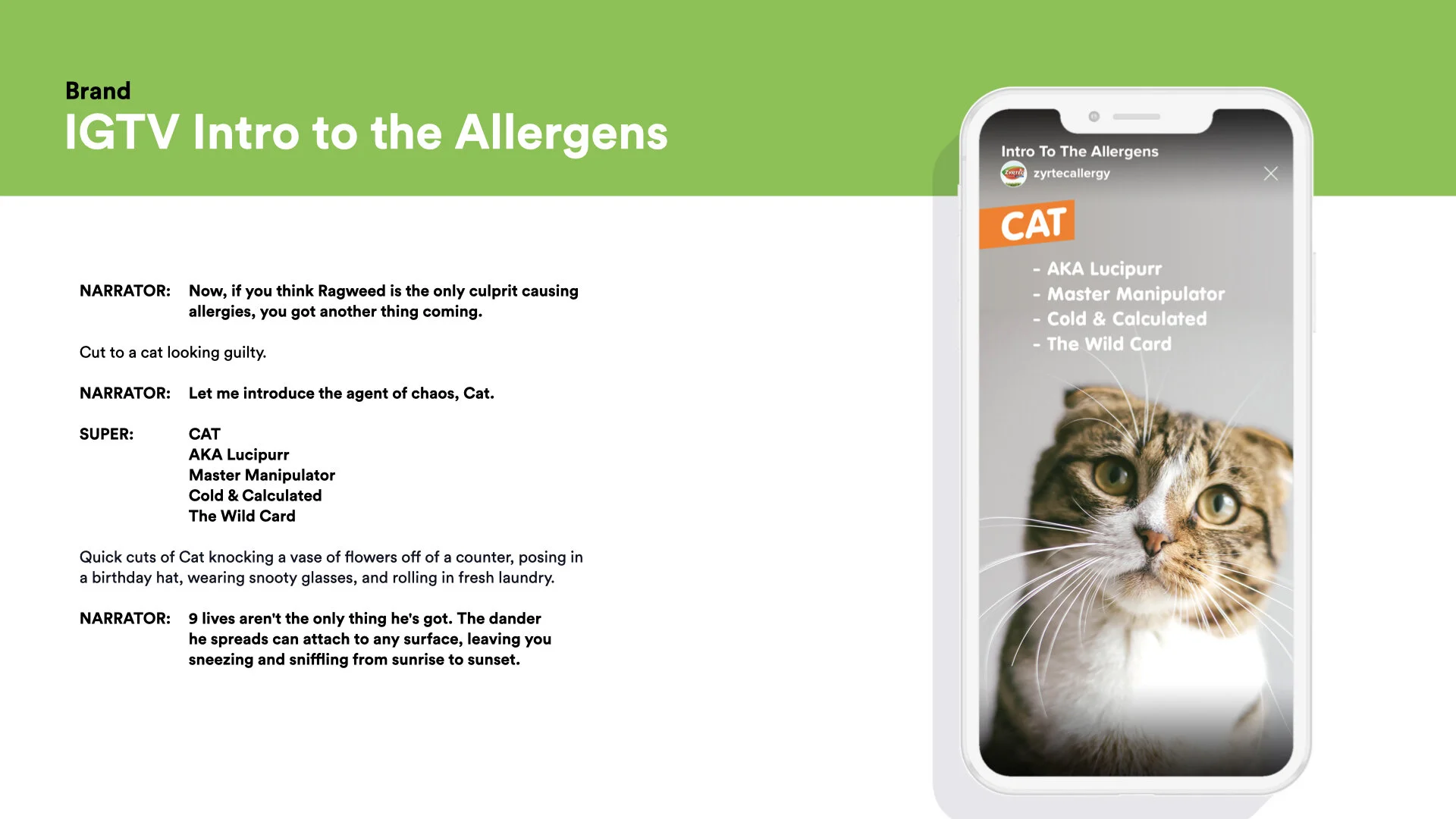 Brand
IGTV Intro to the Allergens

NARRATOR: Now, if you think Ragweed is the only culprit causing allergies, you got another thing coming.

Cut to a cat looking guilty.

NARRATOR: Let me introduce the agent of chaos, Cat.

SUPER: CAT
AKA Lucipurr
Master Manipulator
Cold & Calculated
The Wild Card

Quick cuts of Cat knocking a vase of flowers off of a counter, posing in a birthday hat, wearing snooty glasses, and rolling in fresh laundry.

NARRATOR: 9 lives aren't the only thing he's got. The dander he spreads can attach to any surface, leaving you sneezing and sniffling from sunrise to sunset.

Intro To The Allergens
zyrtecallergy
CAT
- AKA Lucipurr
- Master Manipulator
- Cold & Calculated
- The Wild Card